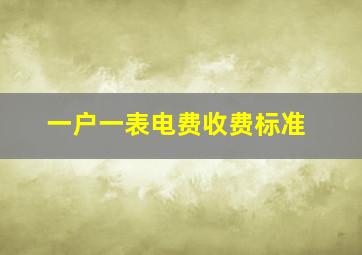 一户一表电费收费标准